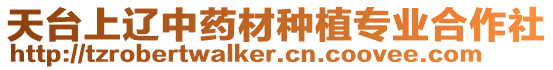 天台上辽中药材种植专业合作社
http://tzrobertwalker.cn.coovee.com